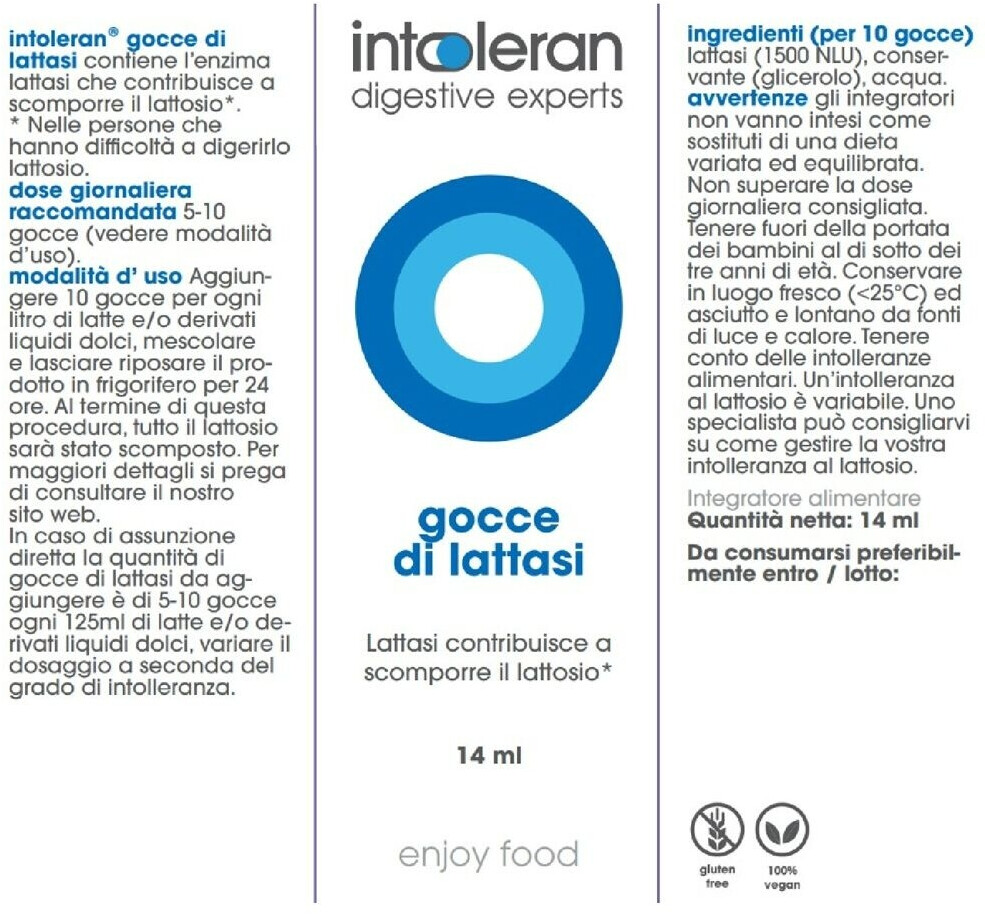 intoleran® gocce di lattasi contiene l'enzima lattasi che contribuisce a scomporre il lattosio*.
* Nelle persone che hanno difficoltà a digerirlo lattosio.
dose giornaliera raccomandata 5-10 gocce (vedere modalità d'uso).
modalità d' uso Aggiungere 10 gocce per ogni litro di latte e/o derivati liquidi dolci, mescolare e lasciare riposare il prodotto in frigorifero per 24 ore. Al termine di questa procedura, tutto il lattosio sarà stato scomposto. Per maggiori dettagli si prega di consultare il nostro sito web.
In caso di assunzione diretta la quantità di gocce di lattasi da aggiungere è di 5-10 gocce ogni 125ml di latte e/o derivati liquidi dolci, variare il dosaggio a seconda del grado di intolleranza.

intoleran
digestive experts

gocce di lattasi

Lattasi contribuisce a scomporre il lattosio*

14 ml

enjoy food

ingredienti (per 10 gocce) lattasi (1500 NLU), conservante (glicerolo), acqua.
avvertenze gli integratori non vanno intesi come sostituti di una dieta variata ed equilibrata. Non superare la dose giornaliera consigliata. Tenere fuori della portata dei bambini al di sotto dei tre anni di età. Conservare in luogo fresco (<25°C) ed asciutto e lontano da fonti di luce e calore. Tenere conto delle intolleranze alimentari. Un'intolleranza al lattosio è variabile. Uno specialista può consigliarvi su come gestire la vostra intolleranza al lattosio.

Integratore alimentare
Quantità netta: 14 ml

Da consumarsi preferibilmente entro / lotto:

gluten free
100% vegan